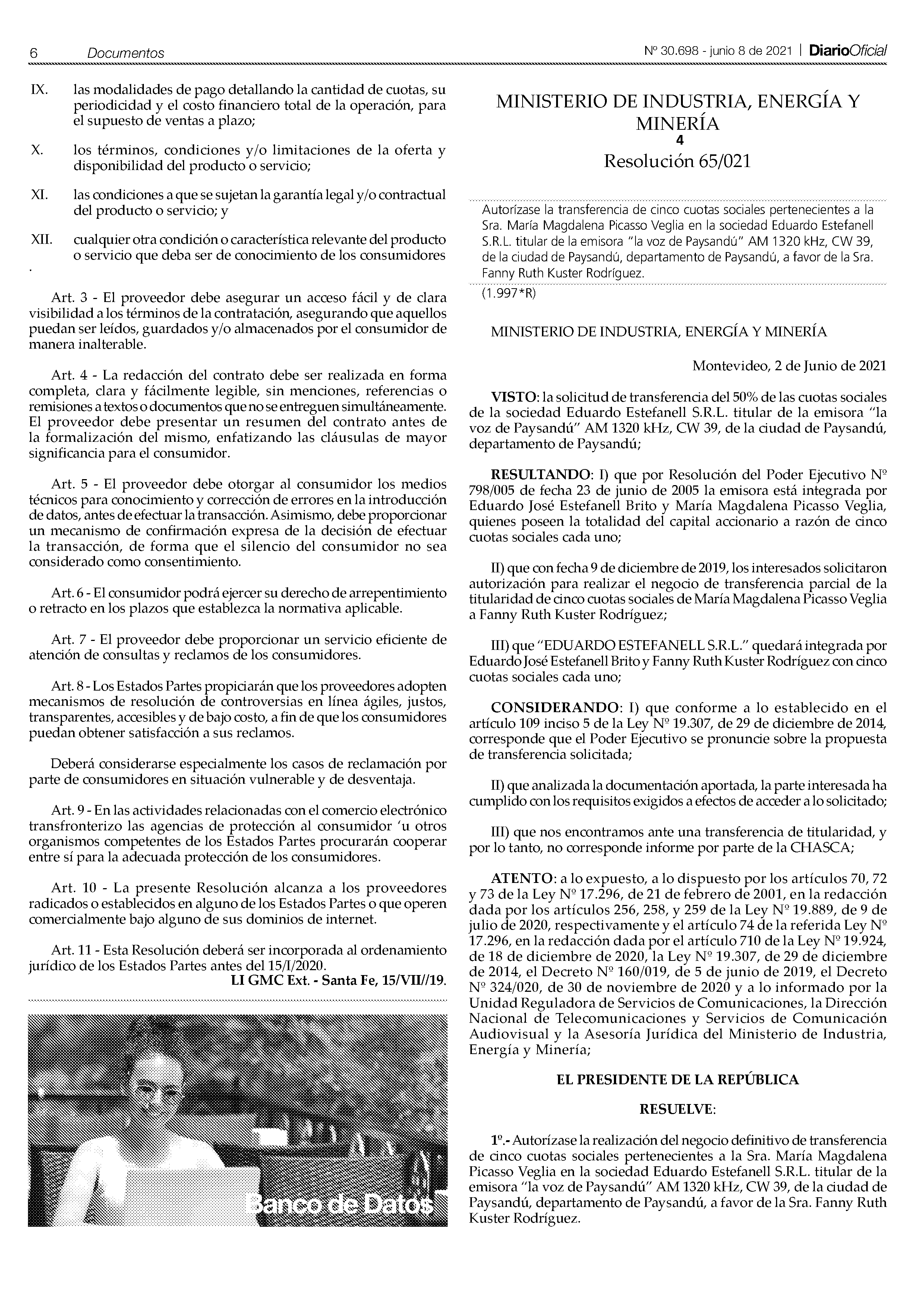 6 Documentos

Nº 30.698 - junio 8 de 2021 | DiarioOficial

IX. las modalidades de pago detallando la cantidad de cuotas, su periodicidad y el costo financiero total de la operación, para el supuesto de ventas a plazo;

X. los términos, condiciones y/o limitaciones de la oferta y disponibilidad del producto o servicio;

XI. las condiciones a que se sujetan la garantía legal y/o contractual del producto o servicio; y

XII. cualquier otra condición o característica relevante del producto o servicio que deba ser de conocimiento de los consumidores
.

Art. 3 - El proveedor debe asegurar un acceso fácil y de clara visibilidad a los términos de la contratación, asegurando que aquellos puedan ser leídos, guardados y/o almacenados por el consumidor de manera inalterable.

Art. 4 - La redacción del contrato debe ser realizada en forma completa, clara y fácilmente legible, sin menciones, referencias o remisiones a textos o documentos que no se entreguen simultáneamente. El proveedor debe presentar un resumen del contrato antes de la formalización del mismo, enfatizando las cláusulas de mayor significancia para el consumidor.

Art. 5 - El proveedor debe otorgar al consumidor los medios técnicos para conocimiento y corrección de errores en la introducción de datos, antes de efectuar la transacción. Asimismo, debe proporcionar un mecanismo de confirmación expresa de la decisión de efectuar la transacción, de forma que el silencio del consumidor no sea considerado como consentimiento.

Art. 6 - El consumidor podrá ejercer su derecho de arrepentimiento o retracto en los plazos que establezca la normativa aplicable.

Art. 7 - El proveedor debe proporcionar un servicio eficiente de atención de consultas y reclamos de los consumidores.

Art. 8 - Los Estados Partes propiciarán que los proveedores adopten mecanismos de resolución de controversias en línea ágiles, justos, transparentes, accesibles y de bajo costo, a fin de que los consumidores puedan obtener satisfacción a sus reclamos.

Deberá considerarse especialmente los casos de reclamación por parte de consumidores en situación vulnerable y de desventaja.

Art. 9 - En las actividades relacionadas con el comercio electrónico transfronterizo las agencias de protección al consumidor 'u otros organismos competentes de los Estados Partes procurarán cooperar entre sí para la adecuada protección de los consumidores.

Art. 10 - La presente Resolución alcanza a los proveedores radicados o establecidos en alguno de los Estados Partes o que operen comercialmente bajo alguno de sus dominios de internet.

Art. 11 - Esta Resolución deberá ser incorporada al ordenamiento jurídico de los Estados Partes antes del 15/I/2020.
LI GMC Ext. - Santa Fe, 15/VII//19.

Banco de Datos

MINISTERIO DE INDUSTRIA, ENERGÍA Y MINERÍA
4
Resolución 65/021

Autorízase la transferencia de cinco cuotas sociales pertenecientes a la Sra. María Magdalena Picasso Veglia en la sociedad Eduardo Estefanell S.R.L. titular de la emisora "la voz de Paysandú" AM 1320 kHz, CW 39, de la ciudad de Paysandú, departamento de Paysandú, a favor de la Sra. Fanny Ruth Kuster Rodríguez.

(1.997*R)

MINISTERIO DE INDUSTRIA, ENERGÍA Y MINERÍA

Montevideo, 2 de Junio de 2021

VISTO: la solicitud de transferencia del 50% de las cuotas sociales de la sociedad Eduardo Estefanell S.R.L. titular de la emisora "la voz de Paysandú" AM 1320 kHz, CW 39, de la ciudad de Paysandú, departamento de Paysandú;

RESULTANDO: I) que por Resolución del Poder Ejecutivo Nº 798/005 de fecha 23 de junio de 2005 la emisora está integrada por Eduardo José Estefanell Brito y María Magdalena Picasso Veglia, quienes poseen la totalidad del capital accionario a razón de cinco cuotas sociales cada uno;

II) que con fecha 9 de diciembre de 2019, los interesados solicitaron autorización para realizar el negocio de transferencia parcial de la titularidad de cinco cuotas sociales de María Magdalena Picasso Veglia a Fanny Ruth Kuster Rodríguez;

III) que "EDUARDO ESTEFANELL S.R.L." quedará integrada por Eduardo José Estefanell Brito y Fanny Ruth Kuster Rodríguez con cinco cuotas sociales cada uno;

CONSIDERANDO: I) que conforme a lo establecido en el artículo 109 inciso 5 de la Ley Nº 19.307, de 29 de diciembre de 2014, corresponde que el Poder Ejecutivo se pronuncie sobre la propuesta de transferencia solicitada;

II) que analizada la documentación aportada, la parte interesada ha cumplido con los requisitos exigidos a efectos de acceder a lo solicitado;

III) que nos encontramos ante una transferencia de titularidad, y por lo tanto, no corresponde informe por parte de la CHASCA;

ATENTO: a lo expuesto, a lo dispuesto por los artículos 70, 72 y 73 de la Ley Nº 17.296, de 21 de febrero de 2001, en la redacción dada por los artículos 256, 258, y 259 de la Ley Nº 19.889, de 9 de julio de 2020, respectivamente y el artículo 74 de la referida Ley Nº 17.296, en la redacción dada por el artículo 710 de la Ley Nº 19.924, de 18 de diciembre de 2020, la Ley Nº 19.307, de 29 de diciembre de 2014, el Decreto Nº 160/019, de 5 de junio de 2019, el Decreto Nº 324/020, de 30 de noviembre de 2020 y a lo informado por la Unidad Reguladora de Servicios de Comunicaciones, la Dirección Nacional de Telecomunicaciones y Servicios de Comunicación Audiovisual y la Asesoría Jurídica del Ministerio de Industria, Energía y Minería;

EL PRESIDENTE DE LA REPÚBLICA

RESUELVE:

1º.- Autorízase la realización del negocio definitivo de transferencia de cinco cuotas sociales pertenecientes a la Sra. María Magdalena Picasso Veglia en la sociedad Eduardo Estefanell S.R.L. titular de la emisora "la voz de Paysandú" AM 1320 kHz, CW 39, de la ciudad de Paysandú, departamento de Paysandú, a favor de la Sra. Fanny Ruth Kuster Rodríguez.